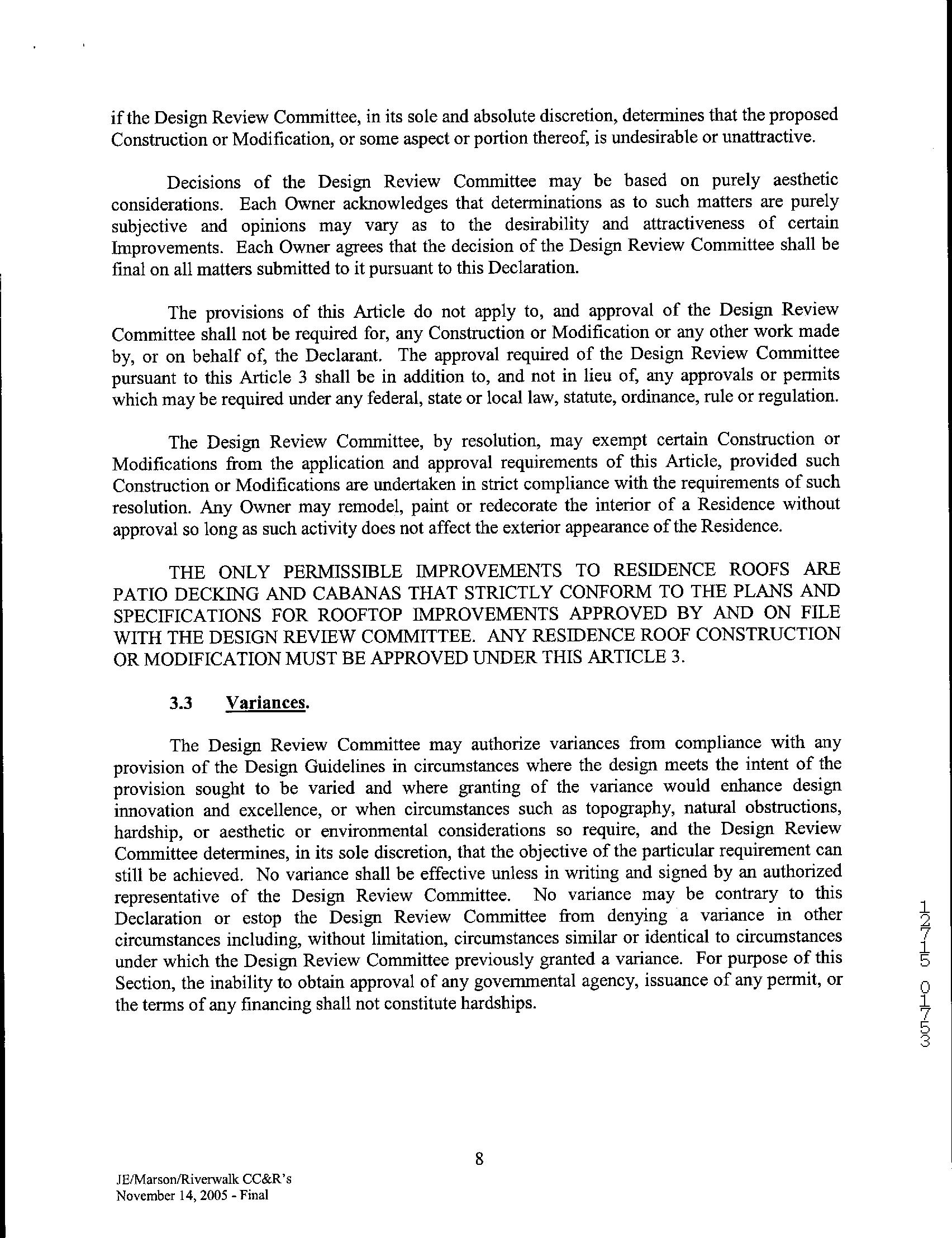 if the Design Review Committee, in its sole and absolute discretion, determines that the proposed Construction or Modification, or some aspect or portion thereof, is undesirable or unattractive.

Decisions of the Design Review Committee may be based on purely aesthetic considerations. Each Owner acknowledges that determinations as to such matters are purely subjective and opinions may vary as to the desirability and attractiveness of certain Improvements. Each Owner agrees that the decision of the Design Review Committee shall be final on all matters submitted to it pursuant to this Declaration.

The provisions of this Article do not apply to, and approval of the Design Review Committee shall not be required for, any Construction or Modification or any other work made by, or on behalf of, the Declarant. The approval required of the Design Review Committee pursuant to this Article 3 shall be in addition to, and not in lieu of, any approvals or permits which may be required under any federal, state or local law, statute, ordinance, rule or regulation.

The Design Review Committee, by resolution, may exempt certain Construction or Modifications from the application and approval requirements of this Article, provided such Construction or Modifications are undertaken in strict compliance with the requirements of such resolution. Any Owner may remodel, paint or redecorate the interior of a Residence without approval so long as such activity does not affect the exterior appearance of the Residence.

THE ONLY PERMISSIBLE IMPROVEMENTS TO RESIDENCE ROOFS ARE PATIO DECKING AND CABANAS THAT STRICTLY CONFORM TO THE PLANS AND SPECIFICATIONS FOR ROOFTOP IMPROVEMENTS APPROVED BY AND ON FILE WITH THE DESIGN REVIEW COMMITTEE. ANY RESIDENCE ROOF CONSTRUCTION OR MODIFICATION MUST BE APPROVED UNDER THIS ARTICLE 3.

3.3 Variances.

The Design Review Committee may authorize variances from compliance with any provision of the Design Guidelines in circumstances where the design meets the intent of the provision sought to be varied and where granting of the variance would enhance design innovation and excellence, or when circumstances such as topography, natural obstructions, hardship, or aesthetic or environmental considerations so require, and the Design Review Committee determines, in its sole discretion, that the objective of the particular requirement can still be achieved. No variance shall be effective unless in writing and signed by an authorized representative of the Design Review Committee. No variance may be contrary to this Declaration or estop the Design Review Committee from denying a variance in other circumstances including, without limitation, circumstances similar or identical to circumstances under which the Design Review Committee previously granted a variance. For purpose of this Section, the inability to obtain approval of any governmental agency, issuance of any permit, or the terms of any financing shall not constitute hardships.

12715 01753

8

JE/Marson/Riverwalk CC&R's
November 14, 2005 - Final